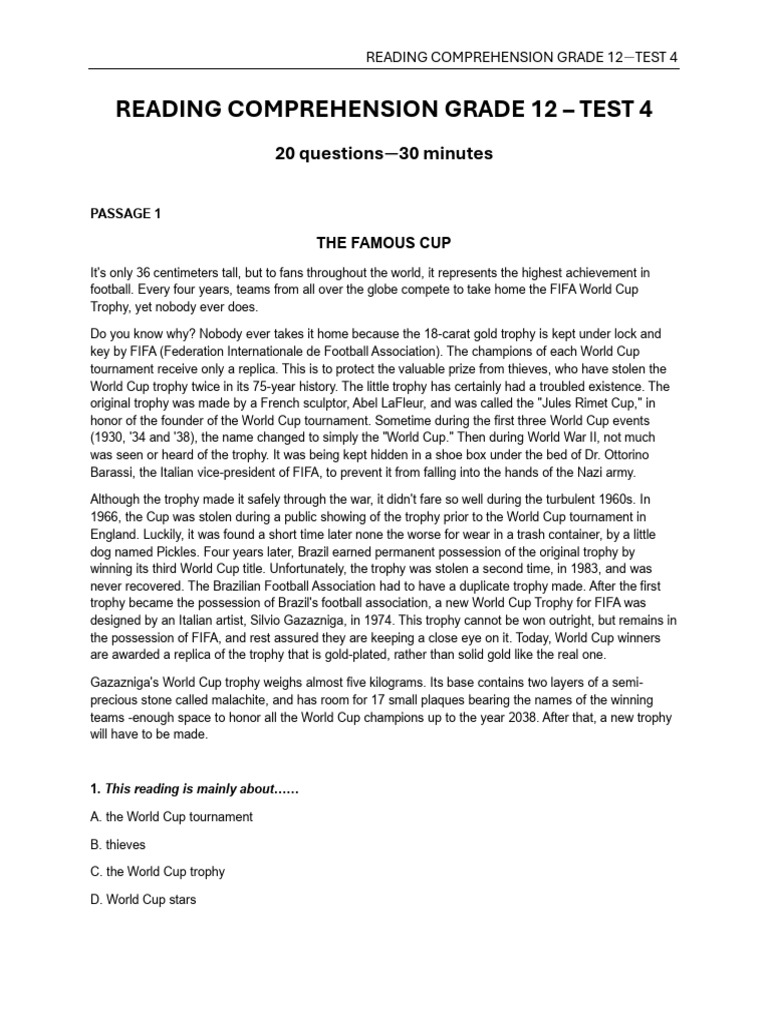 READING COMPREHENSION GRADE 12—TEST 4

READING COMPREHENSION GRADE 12 – TEST 4

20 questions—30 minutes

PASSAGE 1

THE FAMOUS CUP

It's only 36 centimeters tall, but to fans throughout the world, it represents the highest achievement in football. Every four years, teams from all over the globe compete to take home the FIFA World Cup Trophy, yet nobody ever does.

Do you know why? Nobody ever takes it home because the 18-carat gold trophy is kept under lock and key by FIFA (Federation Internationale de Football Association). The champions of each World Cup tournament receive only a replica. This is to protect the valuable prize from thieves, who have stolen the World Cup trophy twice in its 75-year history. The little trophy has certainly had a troubled existence. The original trophy was made by a French sculptor, Abel LaFleur, and was called the "Jules Rimet Cup," in honor of the founder of the World Cup tournament. Sometime during the first three World Cup events (1930, '34 and '38), the name changed to simply the "World Cup." Then during World War II, not much was seen or heard of the trophy. It was being kept hidden in a shoe box under the bed of Dr. Ottorino Barassi, the Italian vice-president of FIFA, to prevent it from falling into the hands of the Nazi army.

Although the trophy made it safely through the war, it didn't fare so well during the turbulent 1960s. In 1966, the Cup was stolen during a public showing of the trophy prior to the World Cup tournament in England. Luckily, it was found a short time later none the worse for wear in a trash container, by a little dog named Pickles. Four years later, Brazil earned permanent possession of the original trophy by winning its third World Cup title. Unfortunately, the trophy was stolen a second time, in 1983, and was never recovered. The Brazilian Football Association had to have a duplicate trophy made. After the first trophy became the possession of Brazil's football association, a new World Cup Trophy for FIFA was designed by an Italian artist, Silvio Gazazniga, in 1974. This trophy cannot be won outright, but remains in the possession of FIFA, and rest assured they are keeping a close eye on it. Today, World Cup winners are awarded a replica of the trophy that is gold-plated, rather than solid gold like the real one.

Gazazniga's World Cup trophy weighs almost five kilograms. Its base contains two layers of a semi-precious stone called malachite, and has room for 17 small plaques bearing the names of the winning teams -enough space to honor all the World Cup champions up to the year 2038. After that, a new trophy will have to be made.

1. This reading is mainly about……

A. the World Cup tournament

B. thieves

C. the World Cup trophy

D. World Cup stars